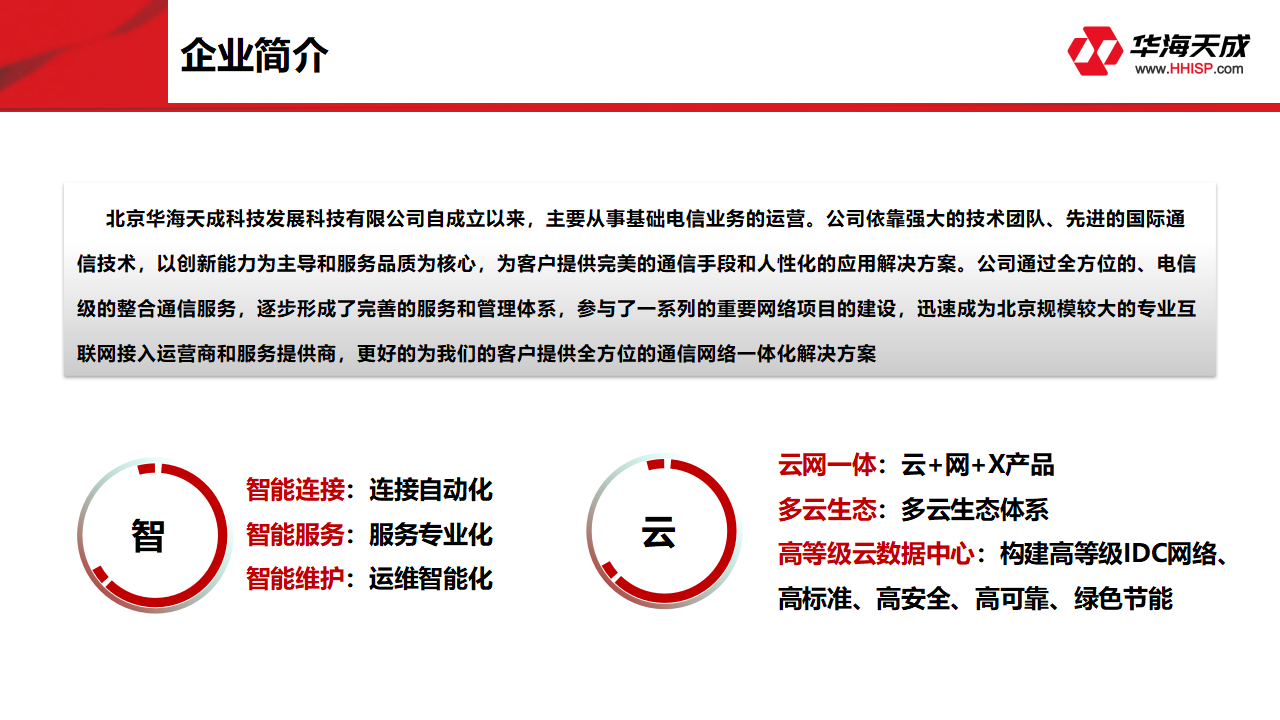 企业简介

华海天成
www.HHISP.com

北京华海天成科技发展科技有限公司自成立以来，主要从事基础电信业务的运营。公司依靠强大的技术团队、先进的国际通信技术，以创新能力为主导和服务品质为核心，为客户提供完美的通信手段和人性化的应用解决方案。公司通过全方位的、电信级的整合通信服务，逐步形成了完善的服务和管理体系，参与了一系列的重要网络项目的建设，迅速成为北京规模较大的专业互联网接入运营商和服务提供商，更好的为我们的客户提供全方位的通信网络一体化解决方案

智

智能连接：连接自动化
智能服务：服务专业化
智能维护：运维智能化

云

云网一体：云+网+X产品
多云生态：多云生态体系
高等级云数据中心：构建高等级IDC网络、高标准、高安全、高可靠、绿色节能